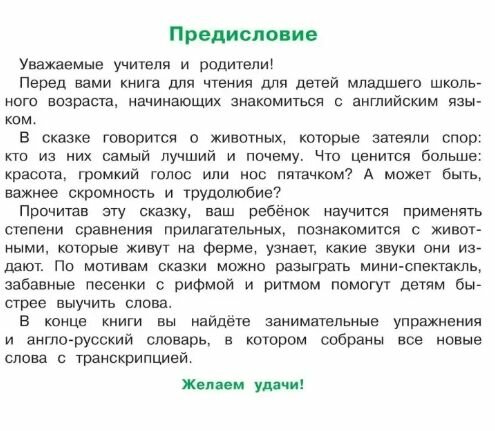 Предисловие

Уважаемые учителя и родители!

Перед вами книга для чтения для детей младшего школьного возраста, начинающих знакомиться с английским языком.

В сказке говорится о животных, которые затеяли спор: кто из них самый лучший и почему. Что ценится больше: красота, громкий голос или нос пятачком? А может быть, важнее скромность и трудолюбие?

Прочитав эту сказку, ваш ребёнок научится применять степени сравнения прилагательных, познакомится с животными, которые живут на ферме, узнает, какие звуки они издают. По мотивам сказки можно разыграть мини-спектакль, забавные песенки с рифмой и ритмом помогут детям быстрее выучить слова.

В конце книги вы найдёте занимательные упражнения и англо-русский словарь, в котором собраны все новые слова с транскрипцией.

Желаем удачи!